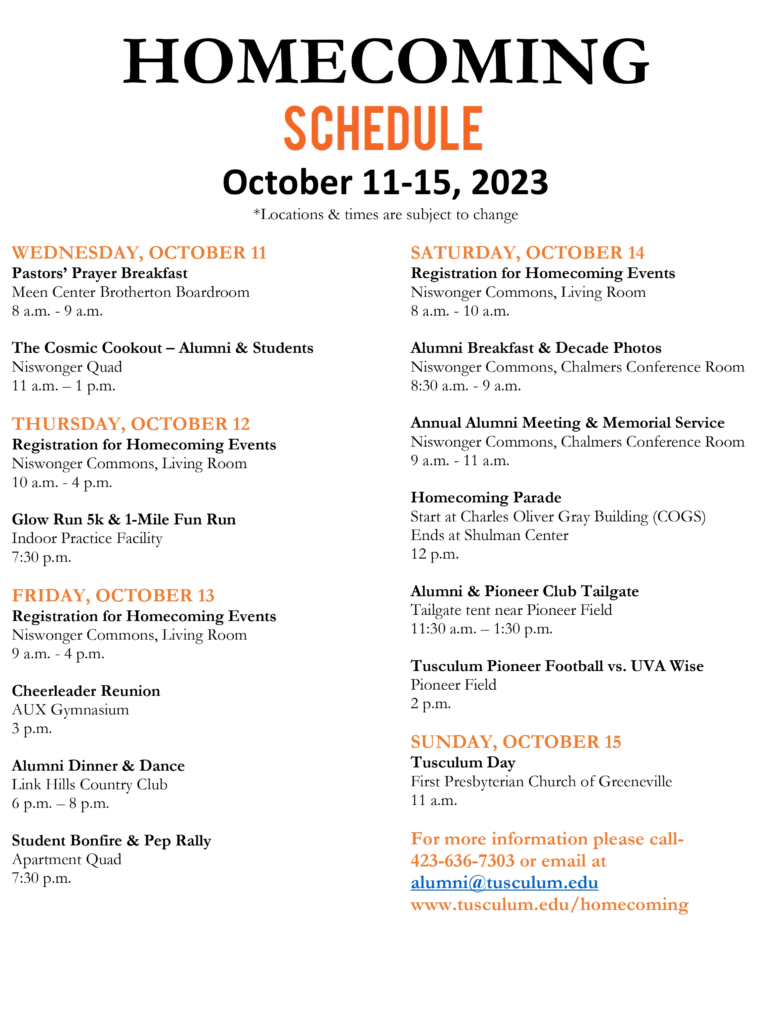 HOMECOMING
SCHEDULE
October 11-15, 2023
*Locations & times are subject to change

WEDNESDAY, OCTOBER 11
Pastors' Prayer Breakfast
Meen Center Brotherton Boardroom
8 a.m. - 9 a.m.

The Cosmic Cookout – Alumni & Students
Niswonger Quad
11 a.m. – 1 p.m.

THURSDAY, OCTOBER 12
Registration for Homecoming Events
Niswonger Commons, Living Room
10 a.m. - 4 p.m.

Glow Run 5k & 1-Mile Fun Run
Indoor Practice Facility
7:30 p.m.

FRIDAY, OCTOBER 13
Registration for Homecoming Events
Niswonger Commons, Living Room
9 a.m. - 4 p.m.

Cheerleader Reunion
AUX Gymnasium
3 p.m.

Alumni Dinner & Dance
Link Hills Country Club
6 p.m. – 8 p.m.

Student Bonfire & Pep Rally
Apartment Quad
7:30 p.m.

SATURDAY, OCTOBER 14
Registration for Homecoming Events
Niswonger Commons, Living Room
8 a.m. - 10 a.m.

Alumni Breakfast & Decade Photos
Niswonger Commons, Chalmers Conference Room
8:30 a.m. - 9 a.m.

Annual Alumni Meeting & Memorial Service
Niswonger Commons, Chalmers Conference Room
9 a.m. - 11 a.m.

Homecoming Parade
Start at Charles Oliver Gray Building (COGS)
Ends at Shulman Center
12 p.m.

Alumni & Pioneer Club Tailgate
Tailgate tent near Pioneer Field
11:30 a.m. – 1:30 p.m.

Tusculum Pioneer Football vs. UVA Wise
Pioneer Field
2 p.m.

SUNDAY, OCTOBER 15
Tusculum Day
First Presbyterian Church of Greeneville
11 a.m.

For more information please call-
423-636-7303 or email at
alumni@tusculum.edu
www.tusculum.edu/homecoming